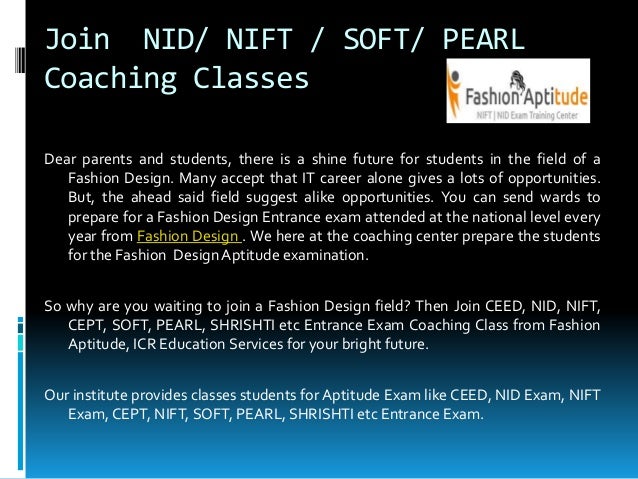 Join NID/ NIFT / SOFT/ PEARL Coaching Classes

Fashion Aptitude
NIFT | NID Exam Training Center

Dear parents and students, there is a shine future for students in the field of a Fashion Design. Many accept that IT career alone gives a lots of opportunities. But, the ahead said field suggest alike opportunities. You can send wards to prepare for a Fashion Design Entrance exam attended at the national level every year from Fashion Design . We here at the coaching center prepare the students for the Fashion Design Aptitude examination.

So why are you waiting to join a Fashion Design field? Then Join CEED, NID, NIFT, CEPT, SOFT, PEARL, SHRISHTI etc Entrance Exam Coaching Class from Fashion Aptitude, ICR Education Services for your bright future.

Our institute provides classes students for Aptitude Exam like CEED, NID Exam, NIFT Exam, CEPT, NIFT, SOFT, PEARL, SHRISHTI etc Entrance Exam.